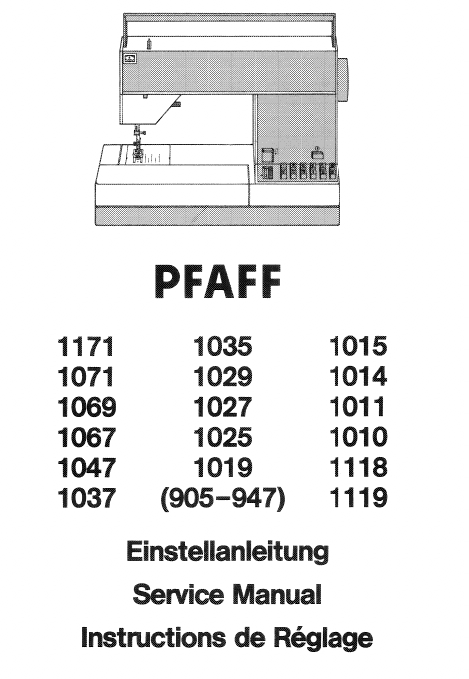 PFAFF

1171
1071
1069
1067
1047
1037

1035
1029
1027
1025
1019
(905–947)

1015
1014
1011
1010
1118
1119

Einstellanleitung
Service Manual
Instructions de Réglage